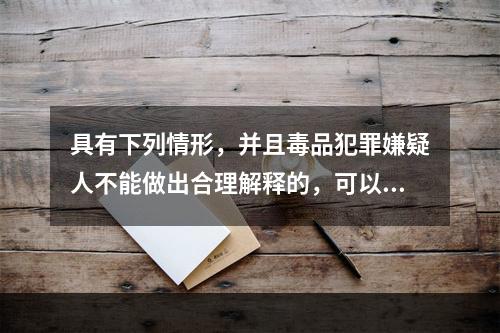 具有下列情形，并且毒品犯罪嫌疑人不能做出合理解释的，可以...